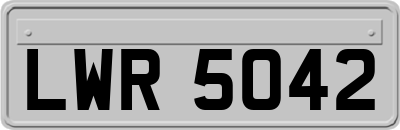 LWR 5042